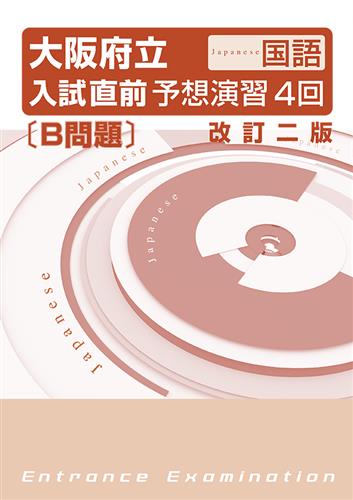 大阪府立
Japanese 国語
入試直前 予想演習 4回
〔B問題〕
改訂二版
Japanese
Japanese
Japanese
Japanese
Entrance Examination